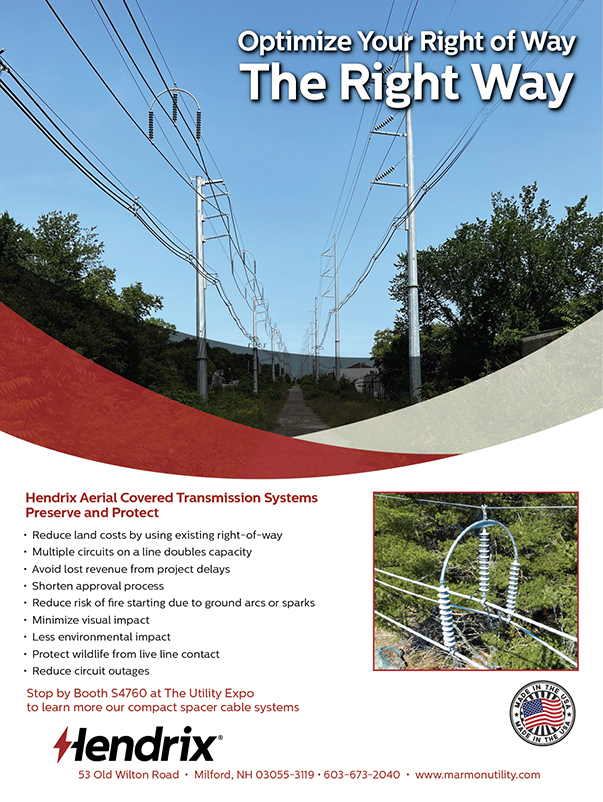 Optimize Your Right of Way
The Right Way

Hendrix Aerial Covered Transmission Systems Preserve and Protect

• Reduce land costs by using existing right-of-way
• Multiple circuits on a line doubles capacity
• Avoid lost revenue from project delays
• Shorten approval process
• Reduce risk of fire starting due to ground arcs or sparks
• Minimize visual impact
• Less environmental impact
• Protect wildlife from live line contact
• Reduce circuit outages

Stop by Booth S4760 at The Utility Expo to learn more our compact spacer cable systems

MADE IN THE USA
MADE IN THE USA

Hendrix®

53 Old Wilton Road • Milford, NH 03055-3119 • 603-673-2040 • www.marmonutility.com